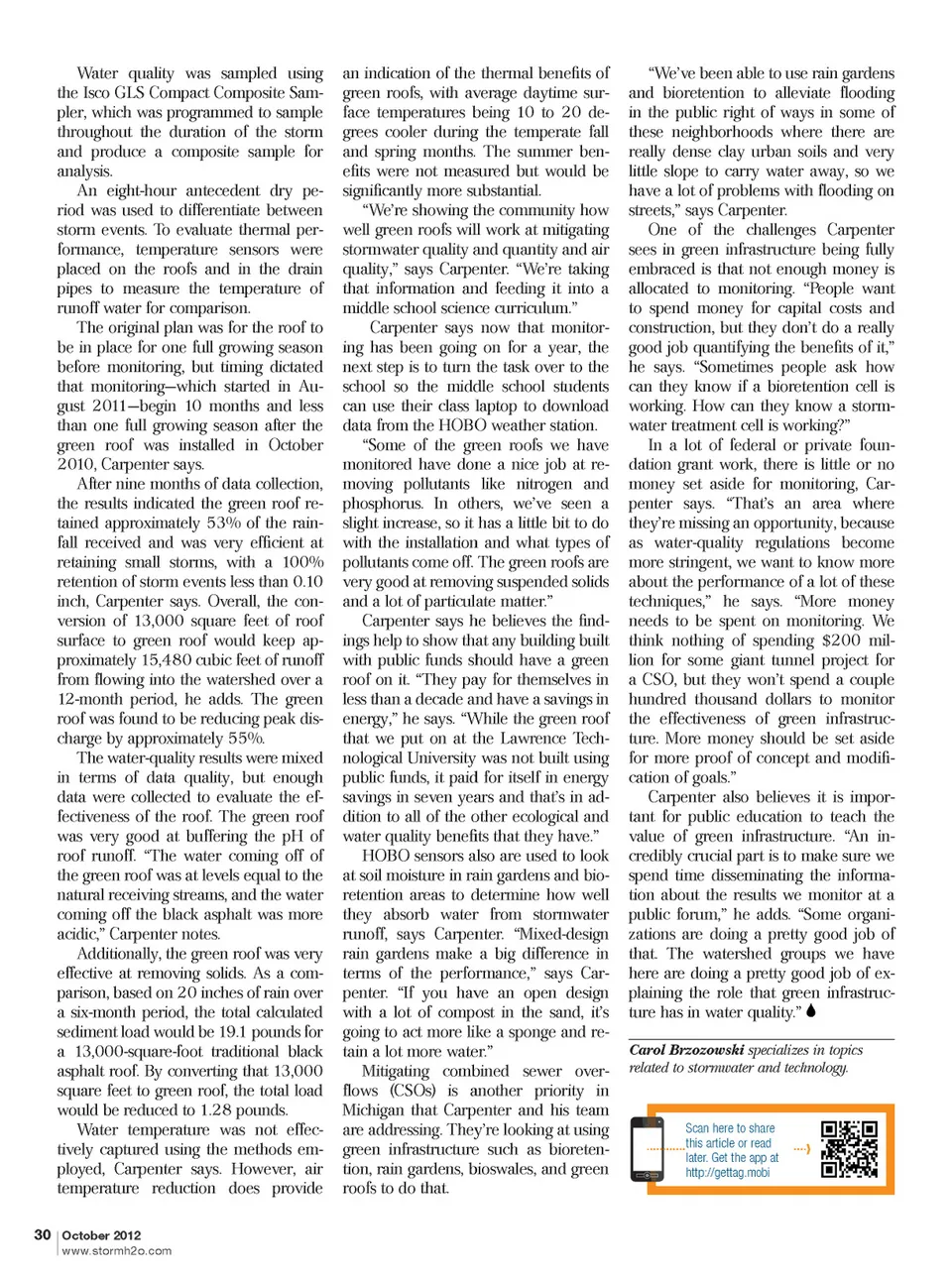 Water quality was sampled using the Isco GLS Compact Composite Sampler, which was programmed to sample throughout the duration of the storm and produce a composite sample for analysis.

An eight-hour antecedent dry period was used to differentiate between storm events. To evaluate thermal performance, temperature sensors were placed on the roofs and in the drain pipes to measure the temperature of runoff water for comparison.

The original plan was for the roof to be in place for one full growing season before monitoring, but timing dictated that monitoring—which started in August 2011—begin 10 months and less than one full growing season after the green roof was installed in October 2010, Carpenter says.

After nine months of data collection, the results indicated the green roof retained approximately 53% of the rainfall received and was very efficient at retaining small storms, with a 100% retention of storm events less than 0.10 inch, Carpenter says. Overall, the conversion of 13,000 square feet of roof surface to green roof would keep approximately 15,480 cubic feet of runoff from flowing into the watershed over a 12-month period, he adds. The green roof was found to be reducing peak discharge by approximately 55%.

The water-quality results were mixed in terms of data quality, but enough data were collected to evaluate the effectiveness of the roof. The green roof was very good at buffering the pH of roof runoff. "The water coming off of the green roof was at levels equal to the natural receiving streams, and the water coming off the black asphalt was more acidic," Carpenter notes.

Additionally, the green roof was very effective at removing solids. As a comparison, based on 20 inches of rain over a six-month period, the total calculated sediment load would be 19.1 pounds for a 13,000-square-foot traditional black asphalt roof. By converting that 13,000 square feet to green roof, the total load would be reduced to 1.28 pounds.

Water temperature was not effectively captured using the methods employed, Carpenter says. However, air temperature reduction does provide an indication of the thermal benefits of green roofs, with average daytime surface temperatures being 10 to 20 degrees cooler during the temperate fall and spring months. The summer benefits were not measured but would be significantly more substantial.

"We're showing the community how well green roofs will work at mitigating stormwater quality and quantity and air quality," says Carpenter. "We're taking that information and feeding it into a middle school science curriculum."

Carpenter says now that monitoring has been going on for a year, the next step is to turn the task over to the school so the middle school students can use their class laptop to download data from the HOBO weather station.

"Some of the green roofs we have monitored have done a nice job at removing pollutants like nitrogen and phosphorus. In others, we've seen a slight increase, so it has a little bit to do with the installation and what types of pollutants come off. The green roofs are very good at removing suspended solids and a lot of particulate matter."

Carpenter says he believes the findings help to show that any building built with public funds should have a green roof on it. "They pay for themselves in less than a decade and have a savings in energy," he says. "While the green roof that we put on at the Lawrence Technological University was not built using public funds, it paid for itself in energy savings in seven years and that's in addition to all of the other ecological and water quality benefits that they have."

HOBO sensors also are used to look at soil moisture in rain gardens and bioretention areas to determine how well they absorb water from stormwater runoff, says Carpenter. "Mixed-design rain gardens make a big difference in terms of the performance," says Carpenter. "If you have an open design with a lot of compost in the sand, it's going to act more like a sponge and retain a lot more water."

Mitigating combined sewer overflows (CSOs) is another priority in Michigan that Carpenter and his team are addressing. They're looking at using green infrastructure such as bioretention, rain gardens, bioswales, and green roofs to do that.

"We've been able to use rain gardens and bioretention to alleviate flooding in the public right of ways in some of these neighborhoods where there are really dense clay urban soils and very little slope to carry water away, so we have a lot of problems with flooding on streets," says Carpenter.

One of the challenges Carpenter sees in green infrastructure being fully embraced is that not enough money is allocated to monitoring. "People want to spend money for capital costs and construction, but they don't do a really good job quantifying the benefits of it," he says. "Sometimes people ask how can they know if a bioretention cell is working. How can they know a stormwater treatment cell is working?"

In a lot of federal or private foundation grant work, there is little or no money set aside for monitoring, Carpenter says. "That's an area where they're missing an opportunity, because as water-quality regulations become more stringent, we want to know more about the performance of a lot of these techniques," he says. "More money needs to be spent on monitoring. We think nothing of spending $200 million for some giant tunnel project for a CSO, but they won't spend a couple hundred thousand dollars to monitor the effectiveness of green infrastructure. More money should be set aside for more proof of concept and modification of goals."

Carpenter also believes it is important for public education to teach the value of green infrastructure. "An incredibly crucial part is to make sure we spend time disseminating the information about the results we monitor at a public forum," he adds. "Some organizations are doing a pretty good job of that. The watershed groups we have here are doing a pretty good job of explaining the role that green infrastructure has in water quality."

Carol Brzozowski specializes in topics related to stormwater and technology.

Scan here to share this article or read later. Get the app at http://gettag.mobi

30 | October 2012
www.stormh2o.com